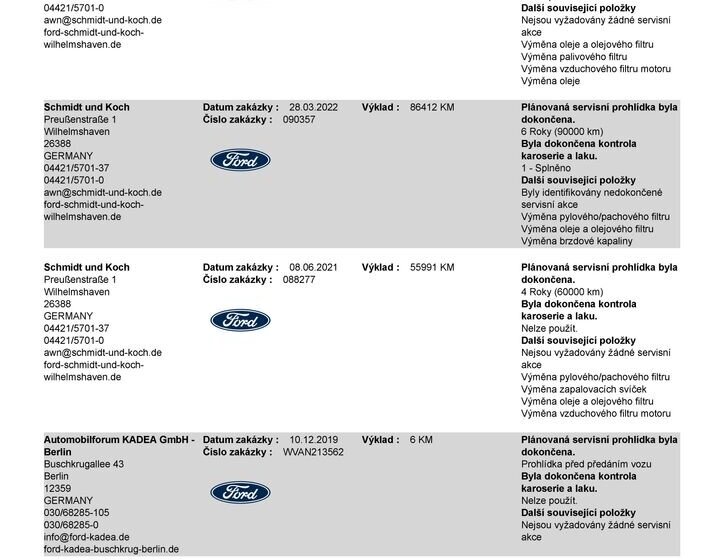 04421/5701-0
awn@schmidt-und-koch.de
ford-schmidt-und-koch-wilhelmshaven.de

Další související položky
Nejsou vyžadovány žádné servisní akce
Výměna oleje a olejového filtru
Výměna palivového filtru
Výměna vzduchového filtru motoru
Výměna oleje

Schmidt und Koch
Preußenstraße 1
Wilhelmshaven
26388
GERMANY
04421/5701-37
04421/5701-0
awn@schmidt-und-koch.de
ford-schmidt-und-koch-wilhelmshaven.de

Datum zakázky : 28.03.2022
Číslo zakázky : 090357

Ford

Výklad : 86412 KM

Plánovaná servisní prohlídka byla dokončena.
6 Roky (90000 km)
Byla dokončena kontrola karoserie a laku.
1 - Splněno
Další související položky
Byly identifikovány nedokončené servisní akce
Výměna pylového/pachového filtru
Výměna oleje a olejového filtru
Výměna brzdové kapaliny

Schmidt und Koch
Preußenstraße 1
Wilhelmshaven
26388
GERMANY
04421/5701-37
04421/5701-0
awn@schmidt-und-koch.de
ford-schmidt-und-koch-wilhelmshaven.de

Datum zakázky : 08.06.2021
Číslo zakázky : 088277

Ford

Výklad : 55991 KM

Plánovaná servisní prohlídka byla dokončena.
4 Roky (60000 km)
Byla dokončena kontrola karoserie a laku.
Nelze použít.
Další související položky
Nejsou vyžadovány žádné servisní akce
Výměna pylového/pachového filtru
Výměna zapalovacích svíček
Výměna oleje a olejového filtru
Výměna vzduchového filtru motoru

Automobilforum KADEA GmbH - Berlin
Buschkrugallee 43
Berlin
12359
GERMANY
030/68285-105
030/68285-0
info@ford-kadea.de
ford-kadea-buschkrug-berlin.de

Datum zakázky : 10.12.2019
Číslo zakázky : WVAN213562

Ford

Výklad : 6 KM

Plánovaná servisní prohlídka byla dokončena.
Prohlídka před předáním vozu
Byla dokončena kontrola karoserie a laku.
Nelze použít.
Další související položky
Nejsou vyžadovány žádné servisní akce